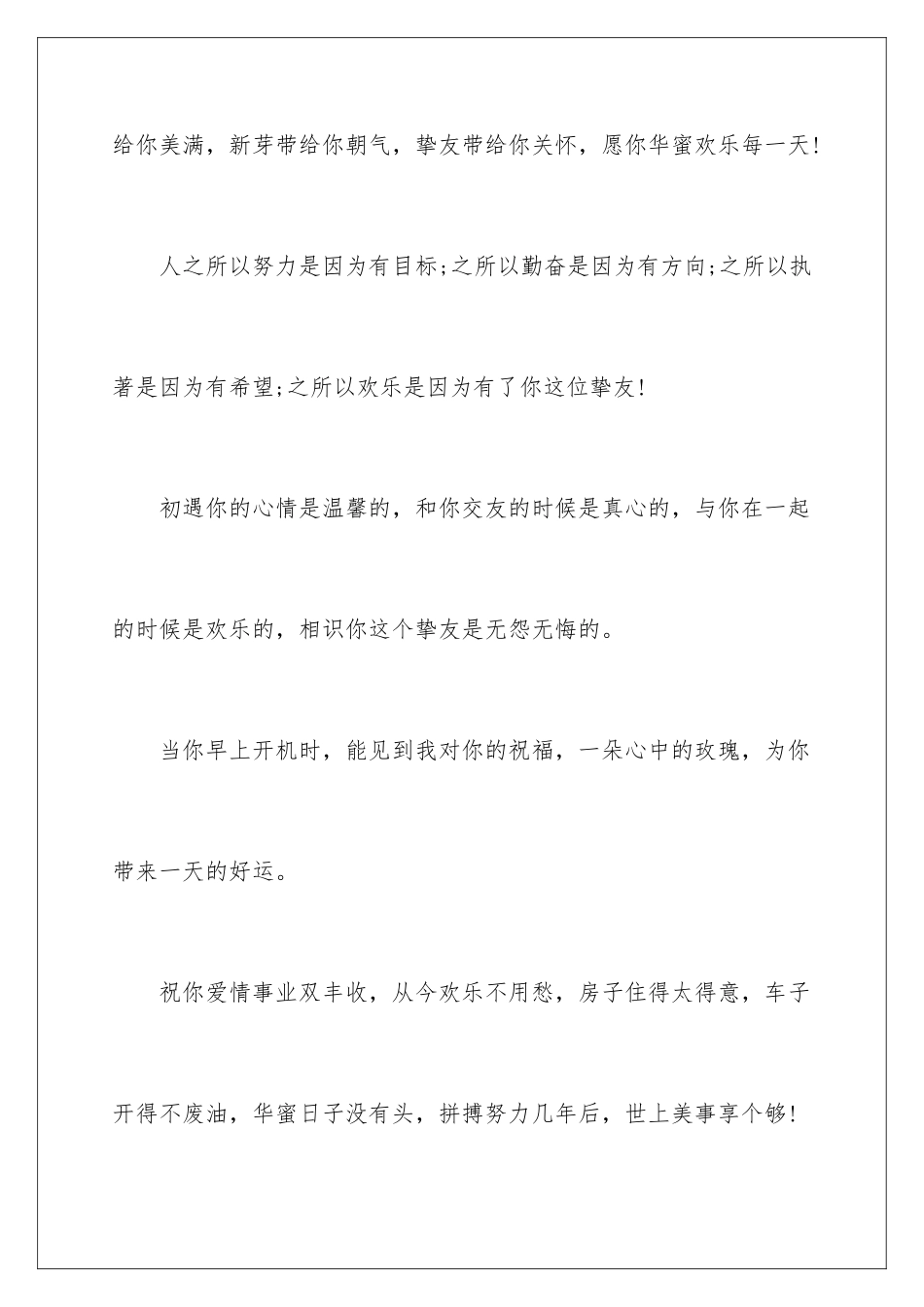 给你美满，新芽带给你朝气，挚友带给你关怀，愿你华蜜欢乐每一天!

人之所以努力是因为有目标;之所以勤奋是因为有方向;之所以执著是因为有希望;之所以欢乐是因为有了你这位挚友!

初遇你的心情是温馨的，和你交友的时候是真心的，与你在一起的时候是欢乐的，相识你这个挚友是无怨无悔的。

当你早上开机时，能见到我对你的祝福，一朵心中的玫瑰，为你带来一天的好运。

祝你爱情事业双丰收，从今欢乐不用愁，房子住得太得意，车子开得不废油，华蜜日子没有头，拼搏努力几年后，世上美事享个够!